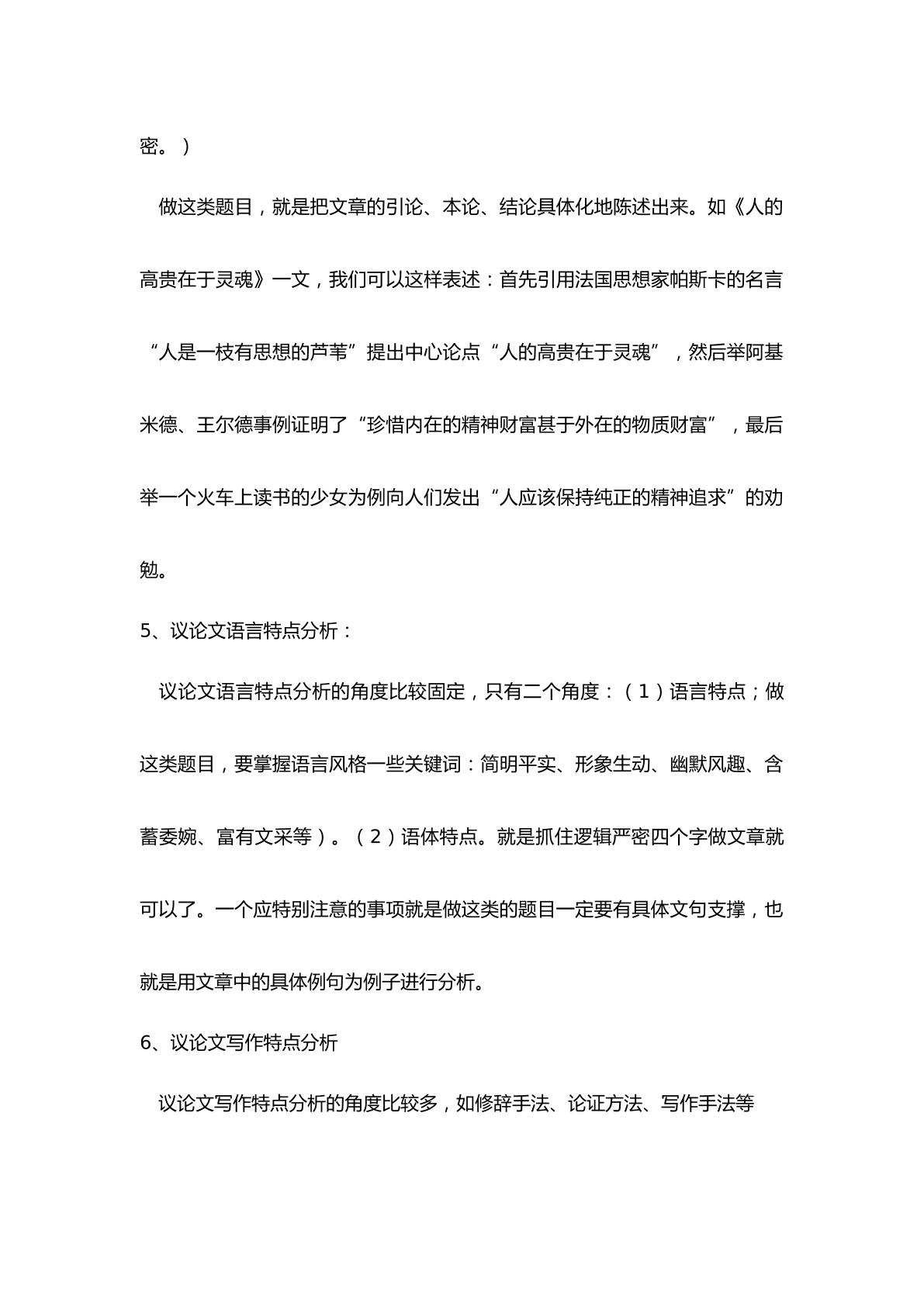 密。）

做这类题目，就是把文章的引论、本论、结论具体化地陈述出来。如《人的高贵在于灵魂》一文，我们可以这样表述：首先引用法国思想家帕斯卡的名言“人是一枝有思想的芦苇”提出中心论点“人的高贵在于灵魂”，然后举阿基米德、王尔德事例证明了“珍惜内在的精神财富甚于外在的物质财富”，最后举一个火车上读书的少女为例向人们发出“人应该保持纯正的精神追求”的劝勉。

5、议论文语言特点分析：

议论文语言特点分析的角度比较固定，只有二个角度：（1）语言特点；做这类题目，要掌握语言风格一些关键词：简明平实、形象生动、幽默风趣、含蓄委婉、富有文采等）。（2）语体特点。就是抓住逻辑严密四个字做文章就可以了。一个应特别注意的事项就是做这类的题目一定要有具体文句支撑，也就是用文章中的具体例句为例子进行分析。

6、议论文写作特点分析

议论文写作特点分析的角度比较多，如修辞手法、论证方法、写作手法等